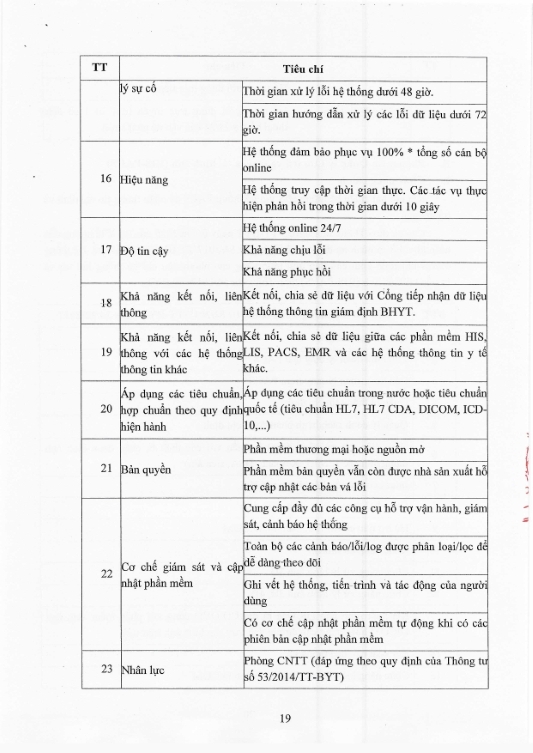 | TT | Tiêu chí | |
|---|---|---|
| | lý sự cố | Thời gian xử lý lỗi hệ thống dưới 48 giờ. |
| | | Thời gian hướng dẫn xử lý các lỗi dữ liệu dưới 72 giờ. |
| 16 | Hiệu năng | Hệ thống đảm bảo phục vụ 100% * tổng số cán bộ online |
| | | Hệ thống truy cập thời gian thực. Các tác vụ thực hiện phản hồi trong thời gian dưới 10 giây |
| 17 | Độ tin cậy | Hệ thống online 24/7 |
| | | Khả năng chịu lỗi |
| | | Khả năng phục hồi |
| 18 | Khả năng kết nối, liên thông | Kết nối, chia sẻ dữ liệu với Cổng tiếp nhận dữ liệu hệ thống thông tin giám định BHYT. |
| 19 | Khả năng kết nối, liên thông với các hệ thống thông tin khác | Kết nối, chia sẻ dữ liệu giữa các phần mềm HIS, LIS, PACS, EMR và các hệ thống thông tin y tế khác. |
| 20 | Áp dụng các tiêu chuẩn, hợp chuẩn theo quy định hiện hành | Áp dụng các tiêu chuẩn trong nước hoặc tiêu chuẩn quốc tế (tiêu chuẩn HL7, HL7 CDA, DICOM, ICD-10,...) |
| 21 | Bản quyền | Phần mềm thương mại hoặc nguồn mở |
| | | Phần mềm bản quyền vẫn còn được nhà sản xuất hỗ trợ cập nhật các bản vá lỗi |
| 22 | Cơ chế giám sát và cập nhật phần mềm | Cung cấp đầy đủ các công cụ hỗ trợ vận hành, giám sát, cảnh báo hệ thống |
| | | Toàn bộ các cảnh báo/lỗi/log được phân loại/lọc để dễ dàng theo dõi |
| | | Ghi vết hệ thống, tiến trình và tác động của người dùng |
| | | Có cơ chế cập nhật phần mềm tự động khi có các phiên bản cập nhật phần mềm |
| 23 | Nhân lực | Phòng CNTT (đáp ứng theo quy định của Thông tư số 53/2014/TT-BYT) |

19